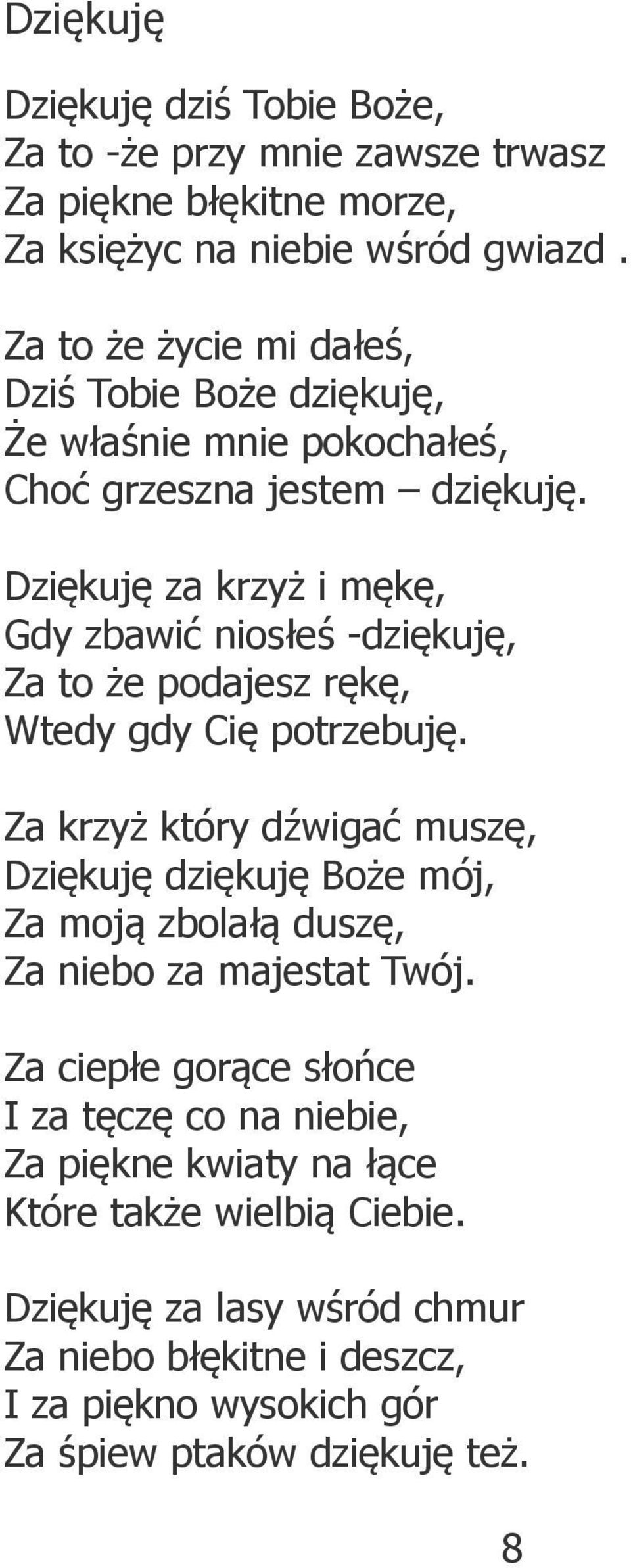 Dziękuję

Dziękuję dziś Tobie Boże,
Za to -że przy mnie zawsze trwasz
Za piękne błękitne morze,
Za księżyc na niebie wśród gwiazd .

Za to że życie mi dałeś,
Dziś Tobie Boże dziękuję,
Że właśnie mnie pokochałeś,
Choć grzeszna jestem – dziękuję.

Dziękuję za krzyż i mękę,
Gdy zbawić niosłeś -dziękuję,
Za to że podajesz rękę,
Wtedy gdy Cię potrzebuję.

Za krzyż który dźwigać muszę,
Dziękuję dziękuję Boże mój,
Za moją zbolałą duszę,
Za niebo za majestat Twój.

Za ciepłe gorące słońce
I za tęczę co na niebie,
Za piękne kwiaty na łące
Które także wielbią Ciebie.

Dziękuję za lasy wśród chmur
Za niebo błękitne i deszcz,
I za piękno wysokich gór
Za śpiew ptaków dziękuję też.

8